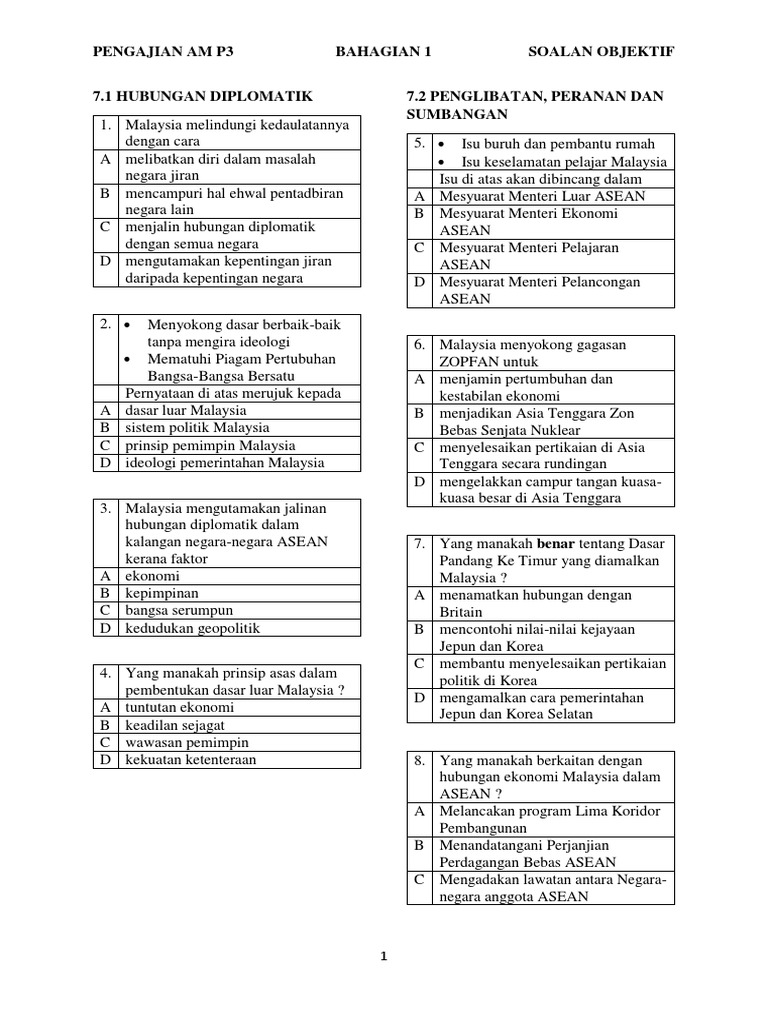 PENGAJIAN AM P3 BAHAGIAN 1 SOALAN OBJEKTIF

7.1 HUBUNGAN DIPLOMATIK

| 1. | Malaysia melindungi kedaulatannya dengan cara |
|---|---|
| A | melibatkan diri dalam masalah negara jiran |
| B | mencampuri hal ehwal pentadbiran negara lain |
| C | menjalin hubungan diplomatik dengan semua negara |
| D | mengutamakan kepentingan jiran daripada kepentingan negara |

| 2. | • Menyokong dasar berbaik-baik tanpa mengira ideologi • Mematuhi Piagam Pertubuhan Bangsa-Bangsa Bersatu |
|---|---|
| | Pernyataan di atas merujuk kepada |
| A | dasar luar Malaysia |
| B | sistem politik Malaysia |
| C | prinsip pemimpin Malaysia |
| D | ideologi pemerintahan Malaysia |

| 3. | Malaysia mengutamakan jalinan hubungan diplomatik dalam kalangan negara-negara ASEAN kerana faktor |
|---|---|
| A | ekonomi |
| B | kepimpinan |
| C | bangsa serumpun |
| D | kedudukan geopolitik |

| 4. | Yang manakah prinsip asas dalam pembentukan dasar luar Malaysia ? |
|---|---|
| A | tuntutan ekonomi |
| B | keadilan sejagat |
| C | wawasan pemimpin |
| D | kekuatan ketenteraan |

7.2 PENGLIBATAN, PERANAN DAN SUMBANGAN

| 5. | • Isu buruh dan pembantu rumah • Isu keselamatan pelajar Malaysia |
|---|---|
| | Isu di atas akan dibincang dalam |
| A | Mesyuarat Menteri Luar ASEAN |
| B | Mesyuarat Menteri Ekonomi ASEAN |
| C | Mesyuarat Menteri Pelajaran ASEAN |
| D | Mesyuarat Menteri Pelancongan ASEAN |

| 6. | Malaysia menyokong gagasan ZOPFAN untuk |
|---|---|
| A | menjamin pertumbuhan dan kestabilan ekonomi |
| B | menjadikan Asia Tenggara Zon Bebas Senjata Nuklear |
| C | menyelesaikan pertikaian di Asia Tenggara secara rundingan |
| D | mengelakkan campur tangan kuasa-kuasa besar di Asia Tenggara |

| 7. | Yang manakah **benar** tentang Dasar Pandang Ke Timur yang diamalkan Malaysia ? |
|---|---|
| A | menamatkan hubungan dengan Britain |
| B | mencontohi nilai-nilai kejayaan Jepun dan Korea |
| C | membantu menyelesaikan pertikaian politik di Korea |
| D | mengamalkan cara pemerintahan Jepun dan Korea Selatan |

| 8. | Yang manakah berkaitan dengan hubungan ekonomi Malaysia dalam ASEAN ? |
|---|---|
| A | Melancakan program Lima Koridor Pembangunan |
| B | Menandatangani Perjanjian Perdagangan Bebas ASEAN |
| C | Mengadakan lawatan antara Negara-negara anggota ASEAN |

1